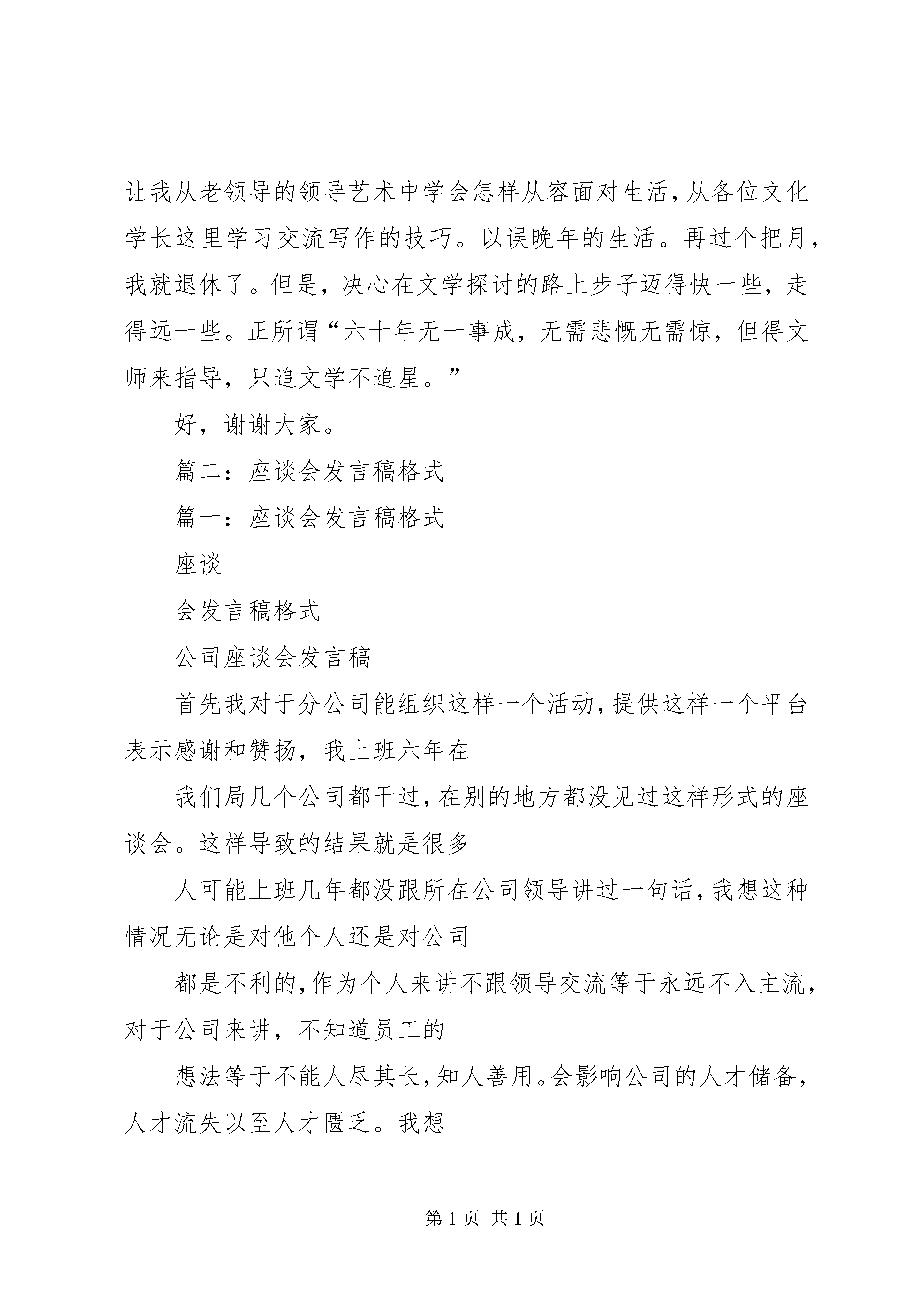 让我从老领导的领导艺术中学会怎样从容面对生活，从各位文化学长这里学习交流写作的技巧。以误晚年的生活。再过个把月，我就退休了。但是，决心在文学探讨的路上步子迈得快一些，走得远一些。正所谓“六十年无一事成，无需悲慨无需惊，但得文师来指导，只追文学不追星。”

好，谢谢大家。

篇二：座谈会发言稿格式

篇一：座谈会发言稿格式

座谈

会发言稿格式

公司座谈会发言稿

首先我对于分公司能组织这样一个活动，提供这样一个平台表示感谢和赞扬，我上班六年在

我们局几个公司都干过，在别的地方都没见过这样形式的座谈会。这样导致的结果就是很多

人可能上班几年都没跟所在公司领导讲过一句话，我想这种情况无论是对他个人还是对公司

都是不利的，作为个人来讲不跟领导交流等于永远不入主流，对于公司来讲，不知道员工的

想法等于不能人尽其长，知人善用。会影响公司的人才储备，人才流失以至人才匮乏。我想

第 1 页 共 1 页